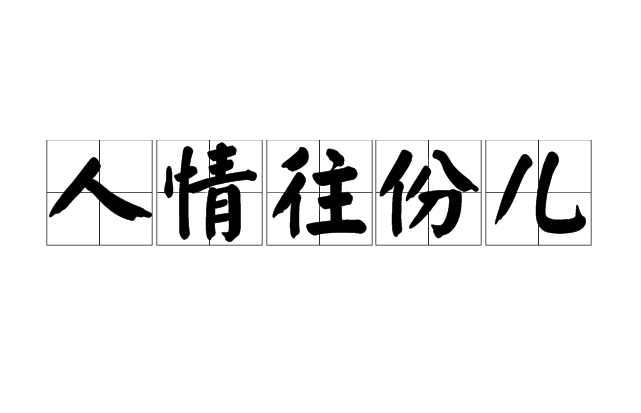 人情往份儿